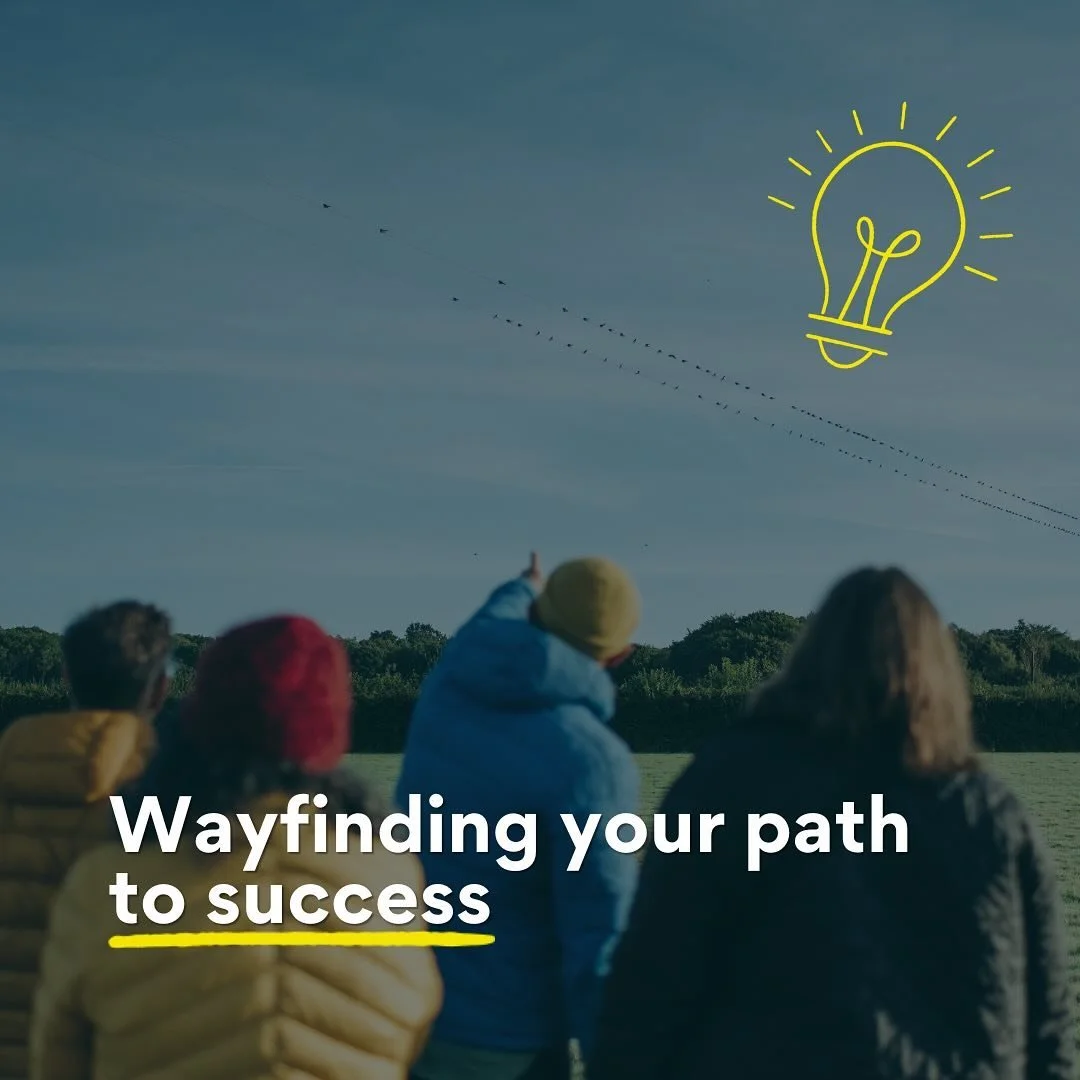 Wayfinding your path to success